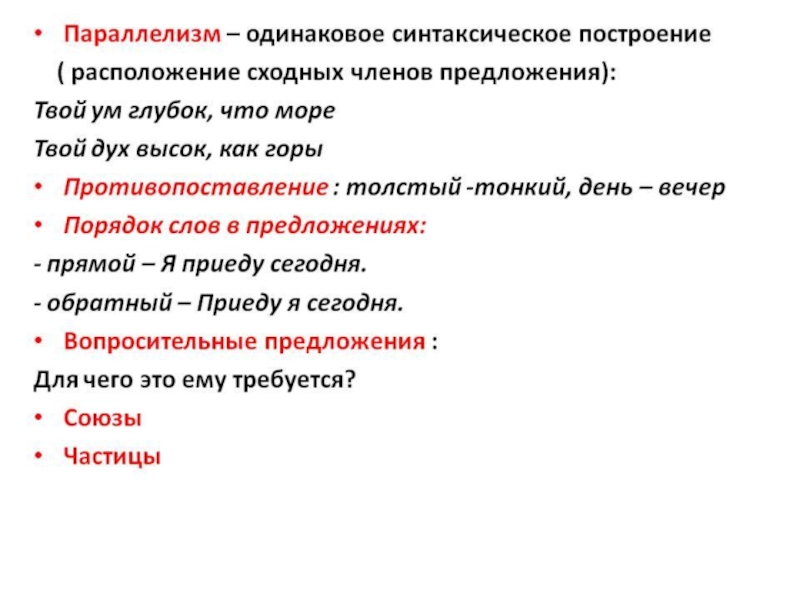 • Параллелизм – одинаковое синтаксическое построение ( расположение сходных членов предложения):

Твой ум глубок, что море

Твой дух высок, как горы

• Противопоставление : толстый -тонкий, день – вечер

• Порядок слов в предложениях:

- прямой – Я приеду сегодня.

- обратный – Приеду я сегодня.

• Вопросительные предложения :

Для чего это ему требуется?

• Союзы

• Частицы